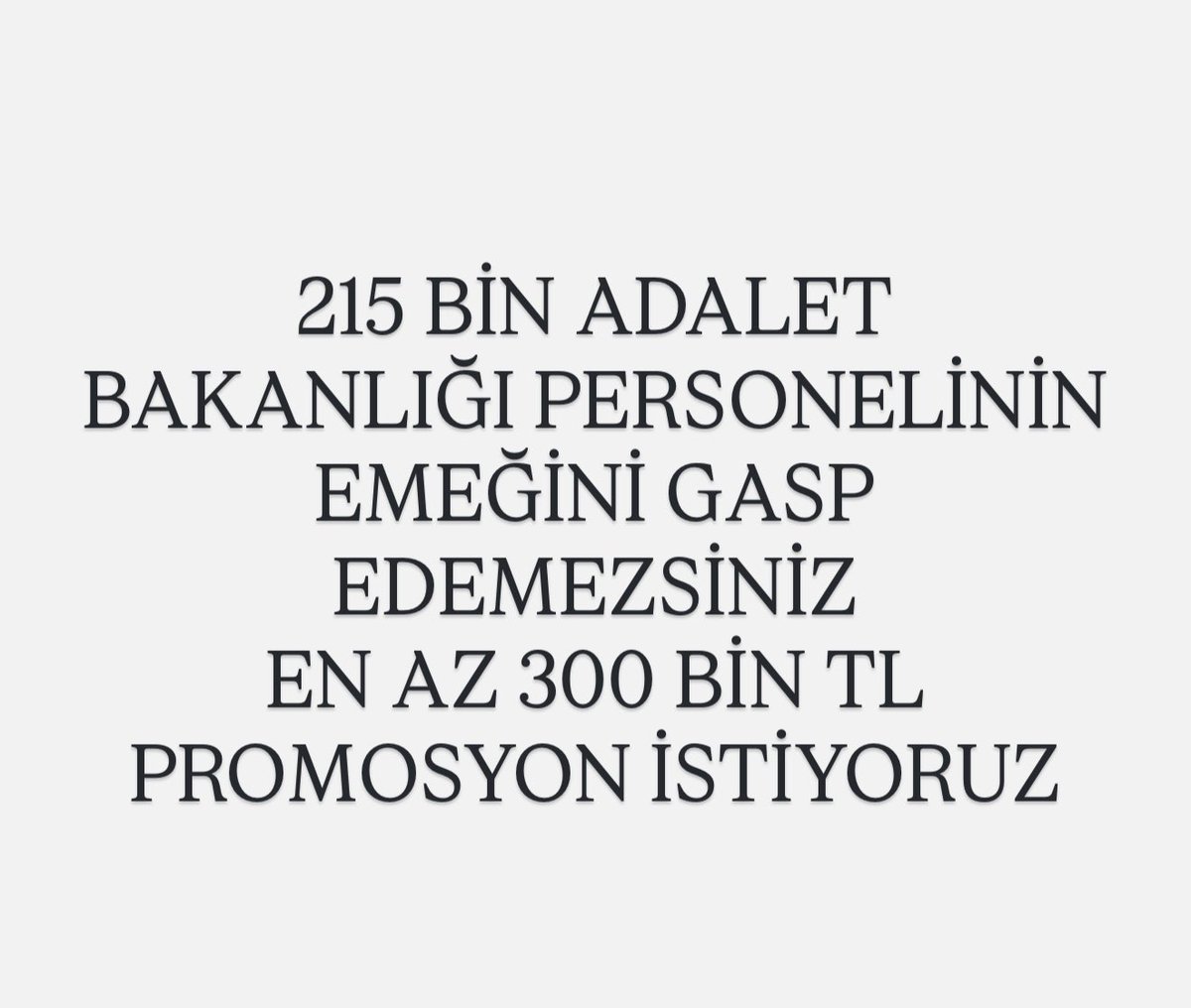 215 BİN ADALET BAKANLIĞI PERSONELİNİN EMEĞİNİ GASP EDEMEZSİNİZ EN AZ 300 BİN TL PROMOSYON İSTİYORUZ